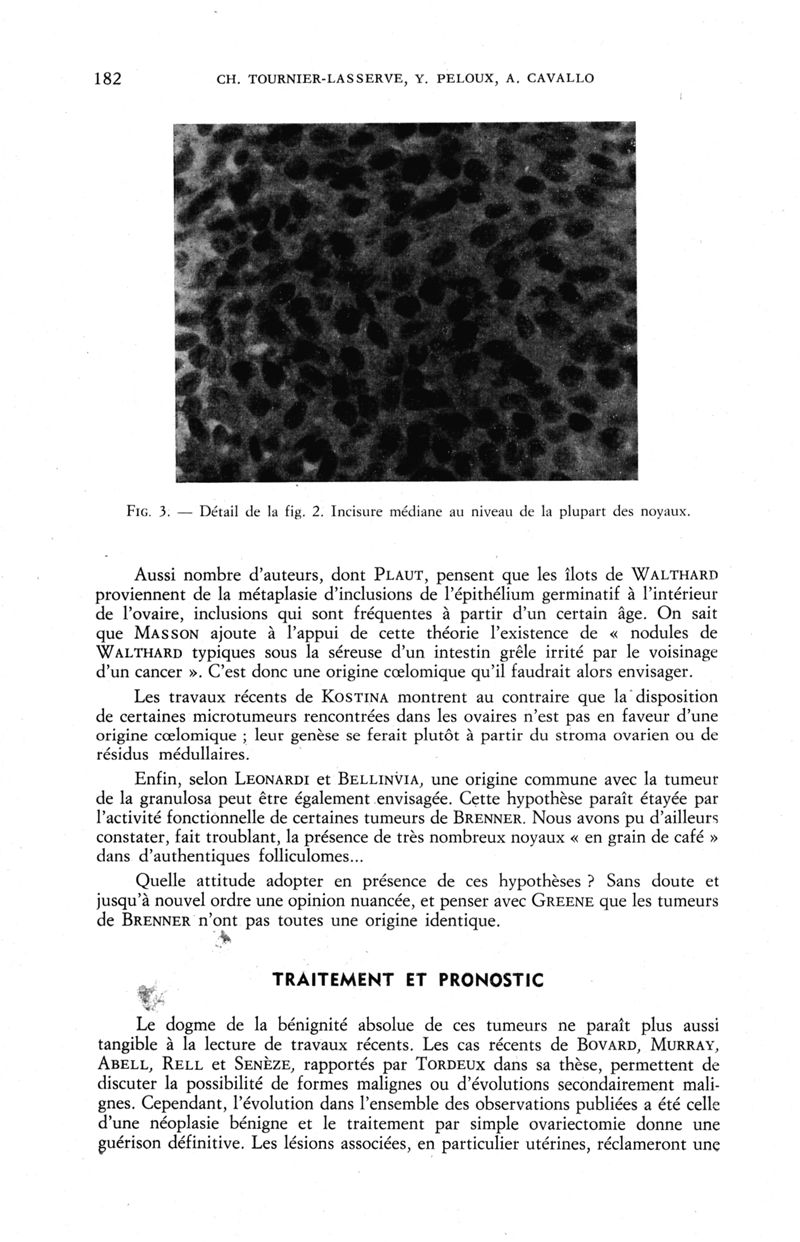 182 CH. TOURNIER-LASSERVE, Y. PELOUX, A. CAVALLO

FIG. 3. — Détail de la fig. 2. Incisure médiane au niveau de la plupart des noyaux.

Aussi nombre d'auteurs, dont PLAUT, pensent que les îlots de WALTHARD proviennent de la métaplasie d'inclusions de l'épithélium germinatif à l'intérieur de l'ovaire, inclusions qui sont fréquentes à partir d'un certain âge. On sait que MASSON ajoute à l'appui de cette théorie l'existence de « nodules de WALTHARD typiques sous la séreuse d'un intestin grêle irrité par le voisinage d'un cancer ». C'est donc une origine cœlomique qu'il faudrait alors envisager.

Les travaux récents de KOSTINA montrent au contraire que la disposition de certaines microtumeurs rencontrées dans les ovaires n'est pas en faveur d'une origine cœlomique ; leur genèse se ferait plutôt à partir du stroma ovarien ou de résidus médullaires.

Enfin, selon LEONARDI et BELLINVIA, une origine commune avec la tumeur de la granulosa peut être également envisagée. Cette hypothèse paraît étayée par l'activité fonctionnelle de certaines tumeurs de BRENNER. Nous avons pu d'ailleurs constater, fait troublant, la présence de très nombreux noyaux « en grain de café » dans d'authentiques folliculomes...

Quelle attitude adopter en présence de ces hypothèses ? Sans doute et jusqu'à nouvel ordre une opinion nuancée, et penser avec GREENE que les tumeurs de BRENNER n'ont pas toutes une origine identique.

TRAITEMENT ET PRONOSTIC

Le dogme de la bénignité absolue de ces tumeurs ne paraît plus aussi tangible à la lecture de travaux récents. Les cas récents de BOVARD, MURRAY, ABELL, RELL et SENÈZE, rapportés par TORDEUX dans sa thèse, permettent de discuter la possibilité de formes malignes ou d'évolutions secondairement malignes. Cependant, l'évolution dans l'ensemble des observations publiées a été celle d'une néoplasie bénigne et le traitement par simple ovariectomie donne une guérison définitive. Les lésions associées, en particulier utérines, réclameront une